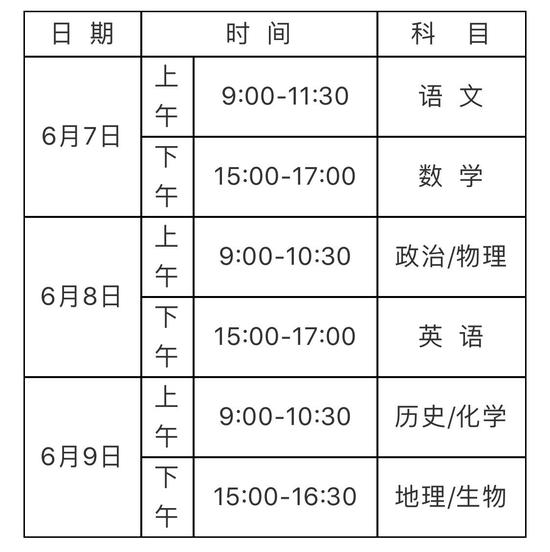 | 日 期 | 时 间 | | 科 目 |
|---|---|---|---|
| 6月7日 | 上午 | 9:00-11:30 | 语 文 |
| | 下午 | 15:00-17:00 | 数 学 |
| 6月8日 | 上午 | 9:00-10:30 | 政治/物理 |
| | 下午 | 15:00-17:00 | 英 语 |
| 6月9日 | 上午 | 9:00-10:30 | 历史/化学 |
| | 下午 | 15:00-16:30 | 地理/生物 |